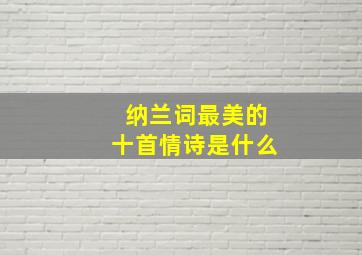 纳兰词最美的
十首情诗是什么